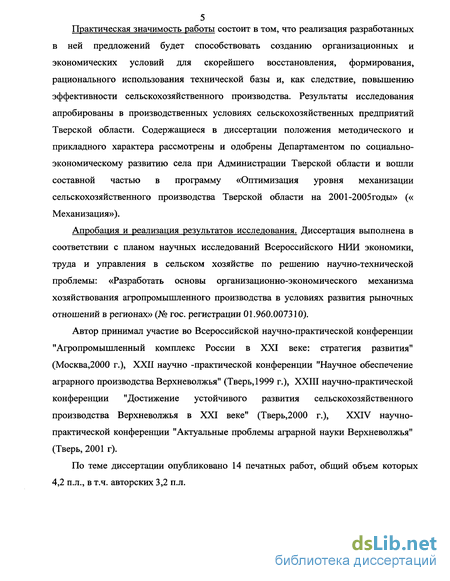 5

Практическая значимость работы состоит в том, что реализация разработанных в ней предложений будет способствовать созданию организационных и экономических условий для скорейшего восстановления, формирования, рационального использования технической базы и, как следствие, повышению эффективности сельскохозяйственного производства. Результаты исследования апробированы в производственных условиях сельскохозяйственных предприятий Тверской области. Содержащиеся в диссертации положения методического и прикладного характера рассмотрены и одобрены Департаментом по социально-экономическому развитию села при Администрации Тверской области и вошли составной частью в программу «Оптимизация уровня механизации сельскохозяйственного производства Тверской области на 2001-2005годы» (« Механизация»).

Апробация и реализация результатов исследования. Диссертация выполнена в соответствии с планом научных исследований Всероссийского НИИ экономики, труда и управления в сельском хозяйстве по решению научно-технической проблемы: «Разработать основы организационно-экономического механизма хозяйствования агропромышленного производства в условиях развития рыночных отношений в регионах» (№ гос. регистрации 01.960.007310).

Автор принимал участие во Всероссийской научно-практической конференции "Агропромышленный комплекс России в XXI веке: стратегия развития" (Москва,2000 г.), XXII научно -практической конференции "Научное обеспечение аграрного производства Верхневолжья" (Тверь,1999 г.), XXIII научно-практической конференции "Достижение устойчивого развития сельскохозяйственного производства Верхневолжья в XXI веке" (Тверь,2000 г.), XXIV научно-практической конференции "Актуальные проблемы аграрной науки Верхневолжья" (Тверь, 2001 г).

По теме диссертации опубликовано 14 печатных работ, общий объем которых 4,2 п.л., в т.ч. авторских 3,2 п.л.

dsLib.net
библиотека диссертаций